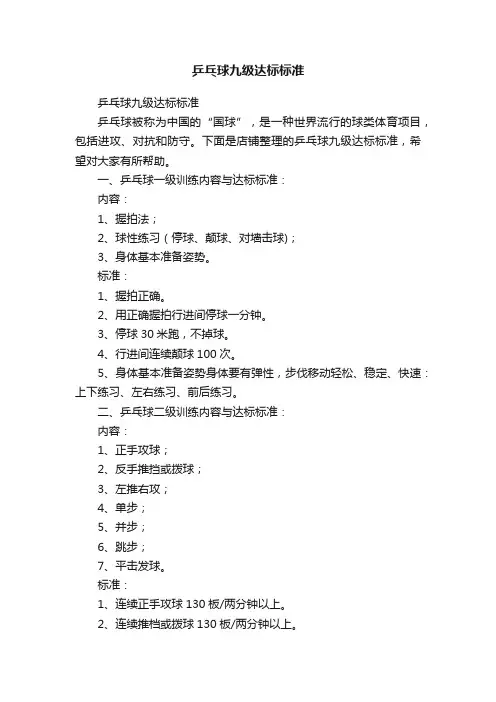 乒乓球九级达标标准

乒乓球九级达标标准

乒乓球被称为中国的“国球”，是一种世界流行的球类体育项目，包括进攻、对抗和防守。下面是店铺整理的乒乓球九级达标标准，希望对大家有所帮助。

一、乒乓球一级训练内容与达标标准：

内容：

1、握拍法；

2、球性练习（停球、颠球、对墙击球)；

3、身体基本准备姿势。

标准：

1、握拍正确。

2、用正确握拍行进间停球一分钟。

3、停球 30 米跑，不掉球。

4、行进间连续颠球 100 次。

5、身体基本准备姿势身体要有弹性，步伐移动轻松、稳定、快速：上下练习、左右练习、前后练习。

二、乒乓球二级训练内容与达标标准：

内容：

1、正手攻球；

2、反手推挡或拨球；

3、左推右攻；

4、单步；

5、并步；

6、跳步；

7、平击发球。

标准：

1、连续正手攻球 130 板/两分钟以上。

2、连续推挡或拨球 130 板/两分钟以上。